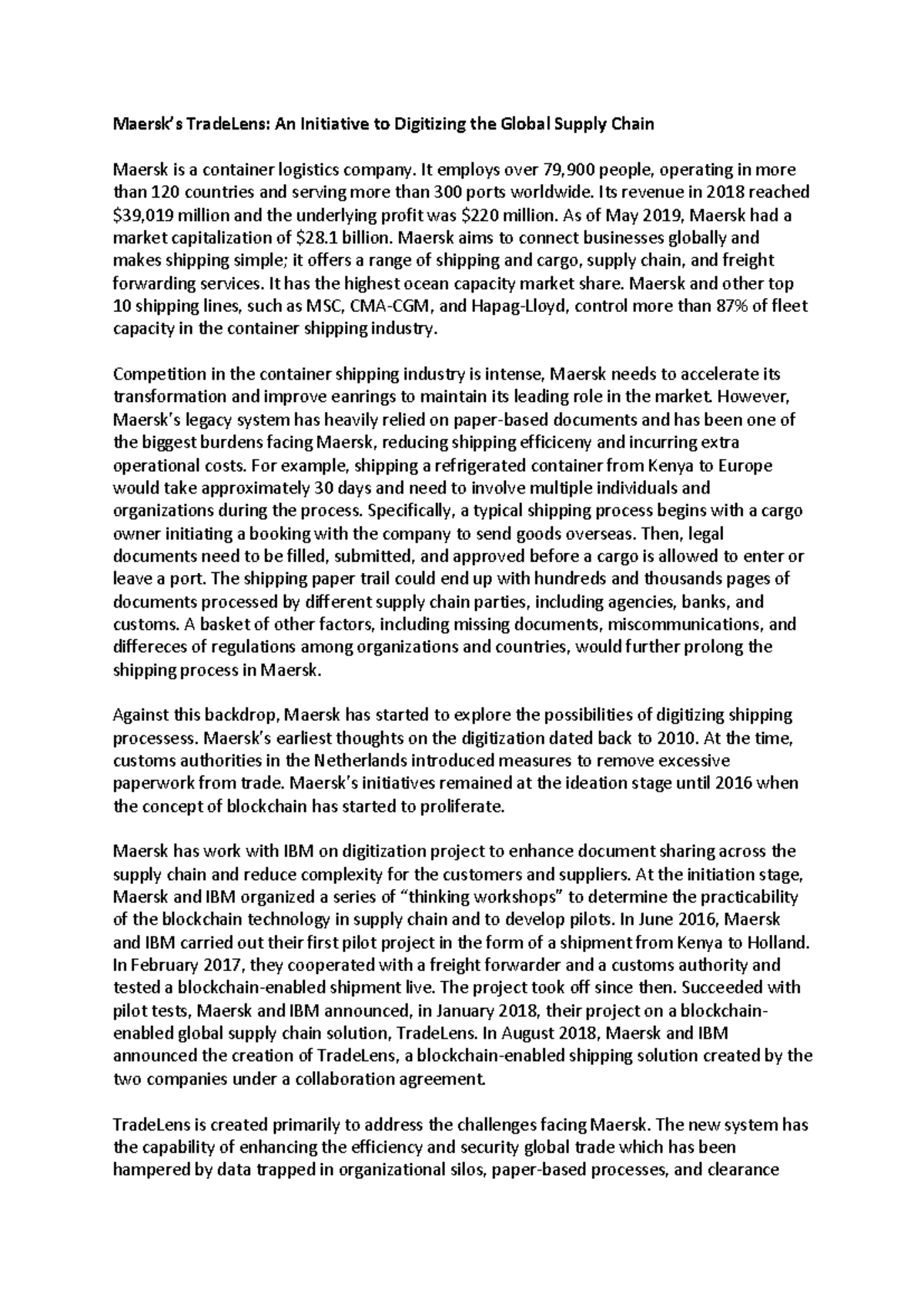 Maersk's TradeLens: An Initiative to Digitizing the Global Supply Chain

Maersk is a container logistics company. It employs over 79,900 people, operating in more than 120 countries and serving more than 300 ports worldwide. Its revenue in 2018 reached \$39,019 million and the underlying profit was \$220 million. As of May 2019, Maersk had a market capitalization of \$28.1 billion. Maersk aims to connect businesses globally and makes shipping simple; it offers a range of shipping and cargo, supply chain, and freight forwarding services. It has the highest ocean capacity market share. Maersk and other top 10 shipping lines, such as MSC, CMA-CGM, and Hapag-Lloyd, control more than 87% of fleet capacity in the container shipping industry.

Competition in the container shipping industry is intense, Maersk needs to accelerate its transformation and improve eanrings to maintain its leading role in the market. However, Maersk's legacy system has heavily relied on paper-based documents and has been one of the biggest burdens facing Maersk, reducing shipping efficiceny and incurring extra operational costs. For example, shipping a refrigerated container from Kenya to Europe would take approximately 30 days and need to involve multiple individuals and organizations during the process. Specifically, a typical shipping process begins with a cargo owner initiating a booking with the company to send goods overseas. Then, legal documents need to be filled, submitted, and approved before a cargo is allowed to enter or leave a port. The shipping paper trail could end up with hundreds and thousands pages of documents processed by different supply chain parties, including agencies, banks, and customs. A basket of other factors, including missing documents, miscommunications, and differeces of regulations among organizations and countries, would further prolong the shipping process in Maersk.

Against this backdrop, Maersk has started to explore the possibilities of digitizing shipping processess. Maersk's earliest thoughts on the digitization dated back to 2010. At the time, customs authorities in the Netherlands introduced measures to remove excessive paperwork from trade. Maersk's initiatives remained at the ideation stage until 2016 when the concept of blockchain has started to proliferate.

Maersk has work with IBM on digitization project to enhance document sharing across the supply chain and reduce complexity for the customers and suppliers. At the initiation stage, Maersk and IBM organized a series of "thinking workshops" to determine the practicability of the blockchain technology in supply chain and to develop pilots. In June 2016, Maersk and IBM carried out their first pilot project in the form of a shipment from Kenya to Holland. In February 2017, they cooperated with a freight forwarder and a customs authority and tested a blockchain-enabled shipment live. The project took off since then. Succeeded with pilot tests, Maersk and IBM announced, in January 2018, their project on a blockchain-enabled global supply chain solution, TradeLens. In August 2018, Maersk and IBM announced the creation of TradeLens, a blockchain-enabled shipping solution created by the two companies under a collaboration agreement.

TradeLens is created primarily to address the challenges facing Maersk. The new system has the capability of enhancing the efficiency and security global trade which has been hampered by data trapped in organizational silos, paper-based processes, and clearance